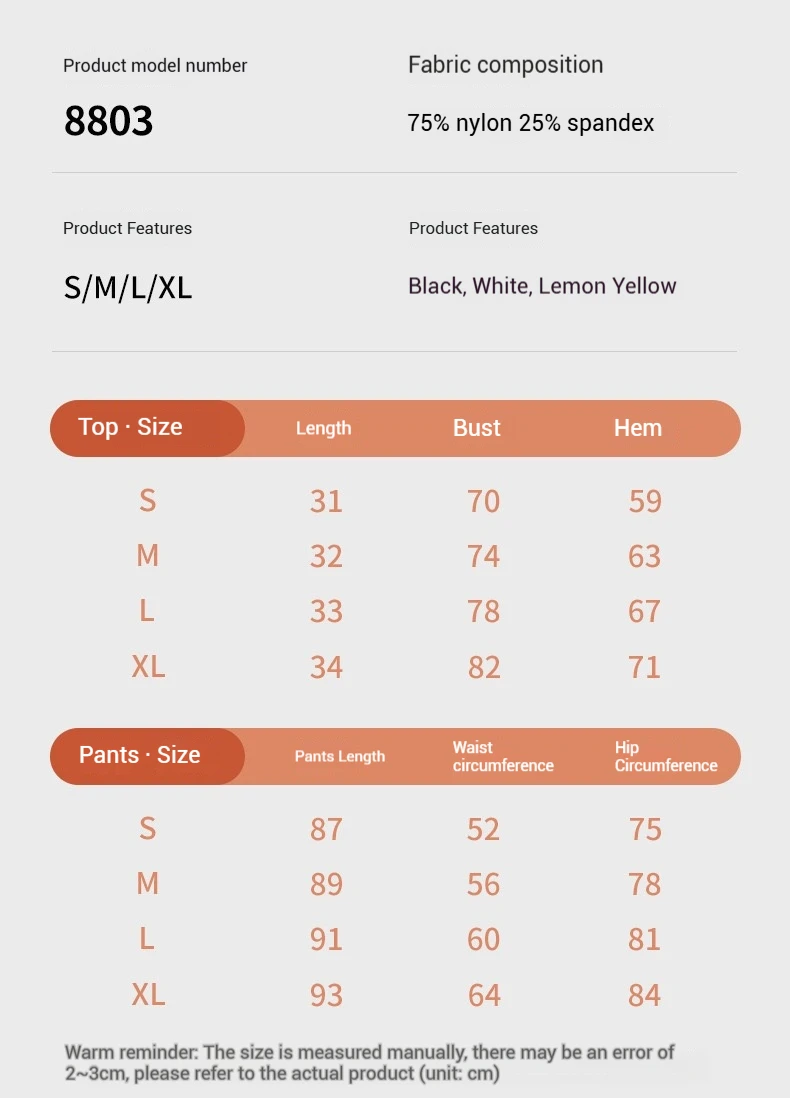 Product model number

8803

Fabric composition

75% nylon 25% spandex

Product Features

S/M/L/XL

Product Features

Black, White, Lemon Yellow

| Top · Size | Length | Bust | Hem |
|---|---|---|---|
| S | 31 | 70 | 59 |
| M | 32 | 74 | 63 |
| L | 33 | 78 | 67 |
| XL | 34 | 82 | 71 |

| Pants · Size | Pants Length | Waist circumference | Hip Circumference |
|---|---|---|---|
| S | 87 | 52 | 75 |
| M | 89 | 56 | 78 |
| L | 91 | 60 | 81 |
| XL | 93 | 64 | 84 |

Warm reminder: The size is measured manually, there may be an error of 2~3cm, please refer to the actual product (unit: cm)